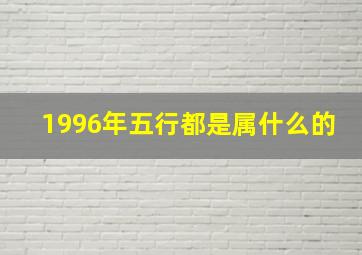 1996年五行都是属什么的